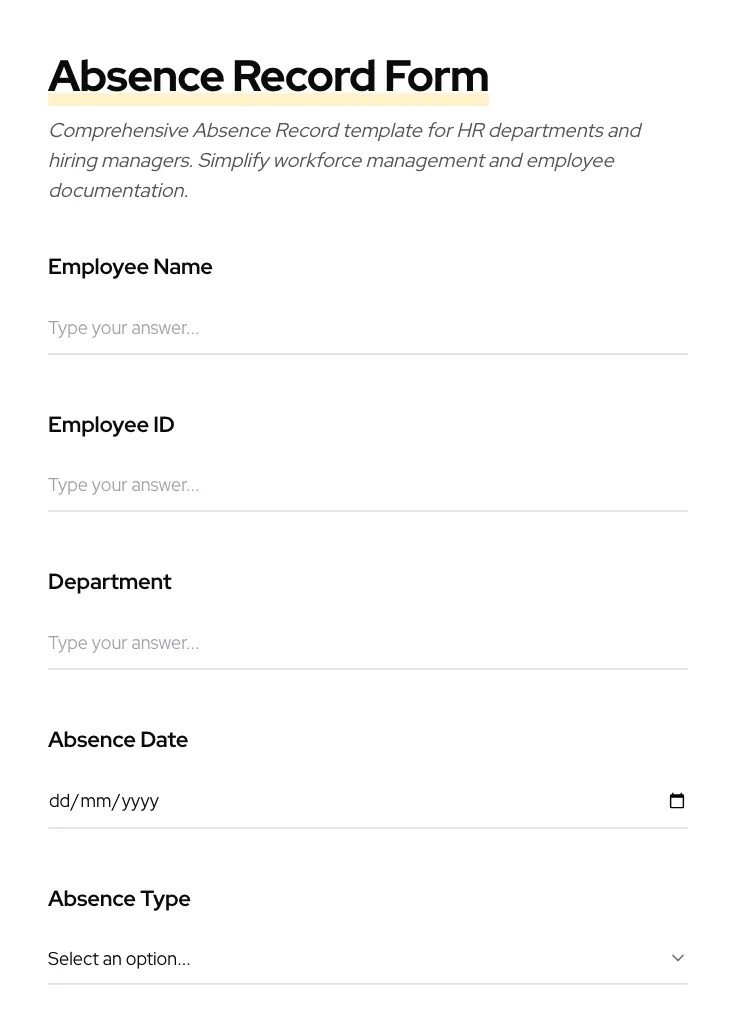 Absence Record Form

Comprehensive Absence Record template for HR departments and hiring managers. Simplify workforce management and employee documentation.

Employee Name

Type your answer...

Employee ID

Type your answer...

Department

Type your answer...

Absence Date

dd/mm/yyyy

Absence Type

Select an option...